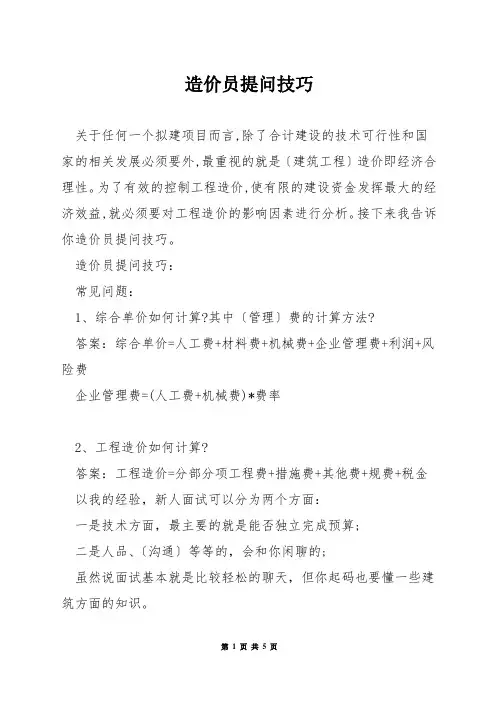 造价员提问技巧

关于任何一个拟建项目而言,除了合计建设的技术可行性和国家的相关发展必须要外,最重视的就是〔建筑工程〕造价即经济合理性。为了有效的控制工程造价,使有限的建设资金发挥最大的经济效益,就必须要对工程造价的影响因素进行分析。接下来我告诉你造价员提问技巧。

造价员提问技巧:

常见问题:

1、综合单价如何计算?其中〔管理〕费的计算方法?

答案:综合单价=人工费+材料费+机械费+企业管理费+利润+风险费

企业管理费=(人工费+机械费)*费率

2、工程造价如何计算?

答案:工程造价=分部分项工程费+措施费+其他费+规费+税金

以我的经验,新人面试可以分为两个方面:

一是技术方面,最主要的就是能否独立完成预算;

二是人品、〔沟通〕等等的,会和你闲聊的;

虽然说面试基本就是比较轻松的聊天,但你起码也要懂一些建筑方面的知识。

第 1 页 共 5 页